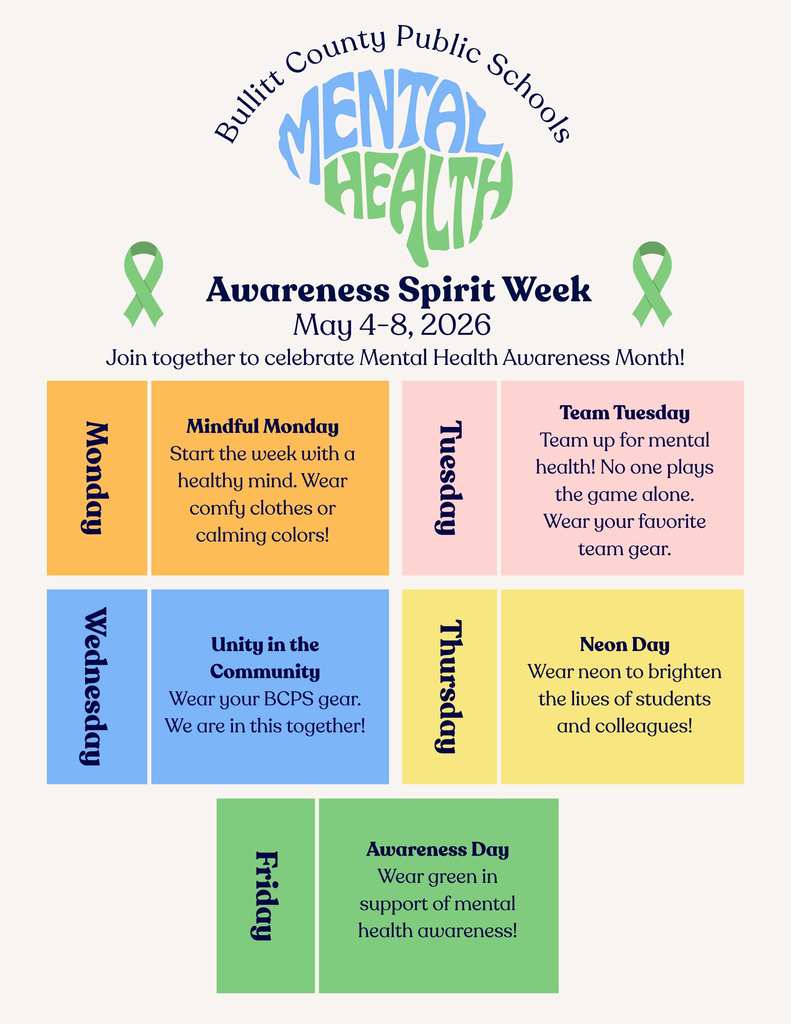 Bullitt County Public Schools

MENTAL HEALTH

Awareness Spirit Week

May 4-8, 2026

Join together to celebrate Mental Health Awareness Month!

Monday

Mindful Monday
Start the week with a healthy mind. Wear comfy clothes or calming colors!

Tuesday

Team Tuesday
Team up for mental health! No one plays the game alone. Wear your favorite team gear.

Wednesday

Unity in the Community
Wear your BCPS gear. We are in this together!

Thursday

Neon Day
Wear neon to brighten the lives of students and colleagues!

Friday

Awareness Day
Wear green in support of mental health awareness!